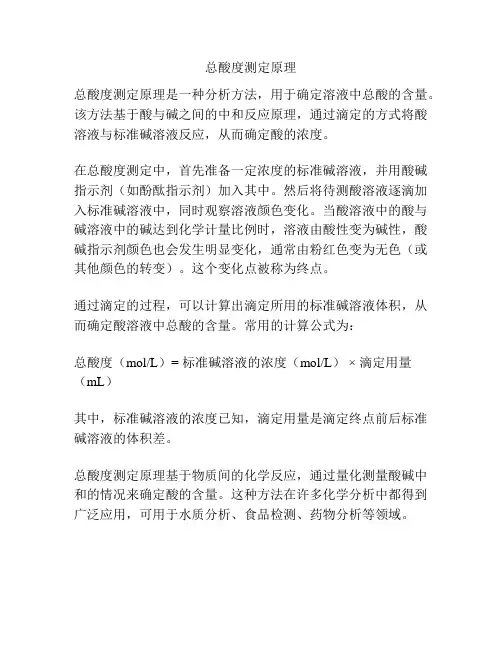 总酸度测定原理

总酸度测定原理是一种分析方法，用于确定溶液中总酸的含量。该方法基于酸与碱之间的中和反应原理，通过滴定的方式将酸溶液与标准碱溶液反应，从而确定酸的浓度。

在总酸度测定中，首先准备一定浓度的标准碱溶液，并用酸碱指示剂（如酚酞指示剂）加入其中。然后将待测酸溶液逐滴加入标准碱溶液中，同时观察溶液颜色变化。当酸溶液中的酸与碱溶液中的碱达到化学计量比例时，溶液由酸性变为碱性，酸碱指示剂颜色也会发生明显变化，通常由粉红色变为无色（或其他颜色的转变）。这个变化点被称为终点。

通过滴定的过程，可以计算出滴定所用的标准碱溶液体积，从而确定酸溶液中总酸的含量。常用的计算公式为：

总酸度（mol/L）= 标准碱溶液的浓度（mol/L）× 滴定用量（mL）

其中，标准碱溶液的浓度已知，滴定用量是滴定终点前后标准碱溶液的体积差。

总酸度测定原理基于物质间的化学反应，通过量化测量酸碱中和的情况来确定酸的含量。这种方法在许多化学分析中都得到广泛应用，可用于水质分析、食品检测、药物分析等领域。